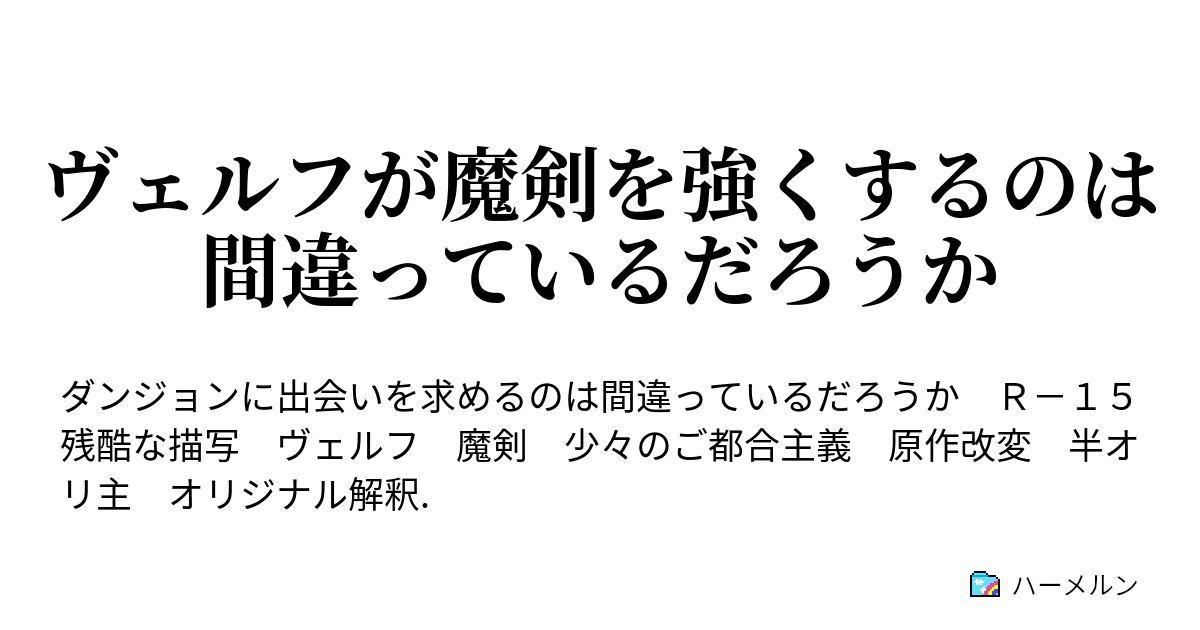 ヴェルフが魔剣を強くするのは間違っているだろうか

ダンジョンに出会いを求めるのは間違っているだろうか　Ｒ－１５　残酷な描写　ヴェルフ　魔剣　少々のご都合主義　原作改変　半オリ主　オリジナル解釈.

ハーメルン